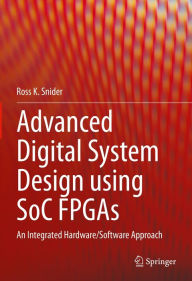 Ross K. Snider

Advanced Digital System Design using SoC FPGAs

An Integrated Hardware/Software Approach

Springer